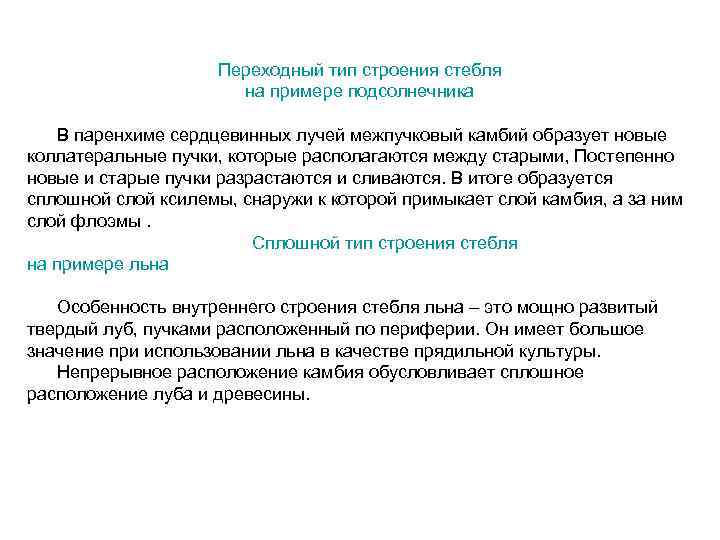 Переходный тип строения стебля
на примере подсолнечника

В паренхиме сердцевинных лучей межпучковый камбий образует новые коллатеральные пучки, которые располагаются между старыми, Постепенно новые и старые пучки разрастаются и сливаются. В итоге образуется сплошной слой ксилемы, снаружи к которой примыкает слой камбия, а за ним слой флоэмы .

Сплошной тип строения стебля
на примере льна

Особенность внутреннего строения стебля льна – это мощно развитый твердый луб, пучками расположенный по периферии. Он имеет большое значение при использовании льна в качестве прядильной культуры.

Непрерывное расположение камбия обусловливает сплошное расположение луба и древесины.